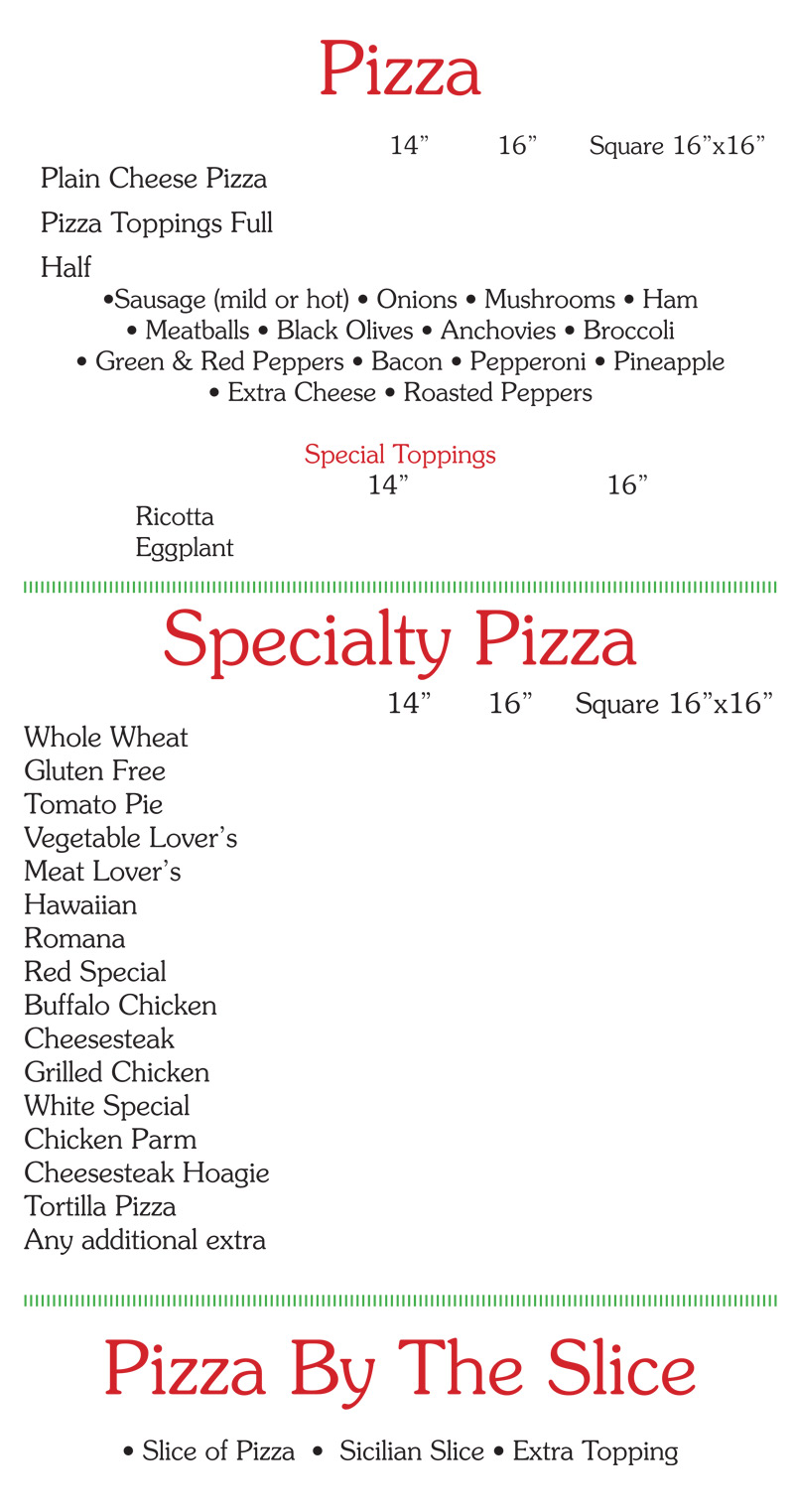 Pizza

14” 16” Square 16”x16”

Plain Cheese Pizza

Pizza Toppings Full

Half

•Sausage (mild or hot) • Onions • Mushrooms • Ham • Meatballs • Black Olives • Anchovies • Broccoli • Green & Red Peppers • Bacon • Pepperoni • Pineapple • Extra Cheese • Roasted Peppers

Special Toppings

14” 16”

Ricotta
Eggplant

Specialty Pizza

14” 16” Square 16”x16”

Whole Wheat
Gluten Free
Tomato Pie
Vegetable Lover’s
Meat Lover’s
Hawaiian
Romana
Red Special
Buffalo Chicken
Cheesesteak
Grilled Chicken
White Special
Chicken Parm
Cheesesteak Hoagie
Tortilla Pizza
Any additional extra

Pizza By The Slice

• Slice of Pizza • Sicilian Slice • Extra Topping